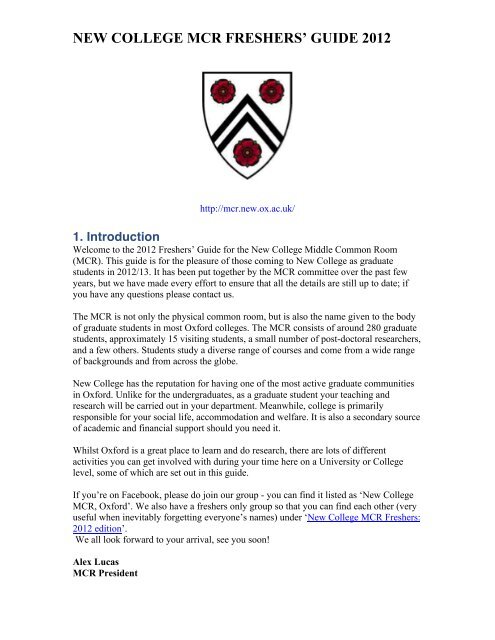 NEW COLLEGE MCR FRESHERS' GUIDE 2012

http://mcr.new.ox.ac.uk/

1. Introduction

Welcome to the 2012 Freshers' Guide for the New College Middle Common Room (MCR). This guide is for the pleasure of those coming to New College as graduate students in 2012/13. It has been put together by the MCR committee over the past few years, but we have made every effort to ensure that all the details are still up to date; if you have any questions please contact us.

The MCR is not only the physical common room, but is also the name given to the body of graduate students in most Oxford colleges. The MCR consists of around 280 graduate students, approximately 15 visiting students, a small number of post-doctoral researchers, and a few others. Students study a diverse range of courses and come from a wide range of backgrounds and from across the globe.

New College has the reputation for having one of the most active graduate communities in Oxford. Unlike for the undergraduates, as a graduate student your teaching and research will be carried out in your department. Meanwhile, college is primarily responsible for your social life, accommodation and welfare. It is also a secondary source of academic and financial support should you need it.

Whilst Oxford is a great place to learn and do research, there are lots of different activities you can get involved with during your time here on a University or College level, some of which are set out in this guide.

If you're on Facebook, please do join our group - you can find it listed as 'New College MCR, Oxford'. We also have a freshers only group so that you can find each other (very useful when inevitably forgetting everyone's names) under 'New College MCR Freshers: 2012 edition'.
We all look forward to your arrival, see you soon!

Alex Lucas
MCR President